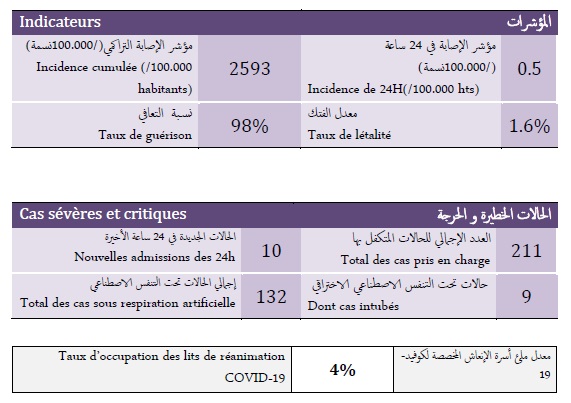 | Indicateurs | | | المؤشرات |
|---|---|---|---|
| مؤشر الإصابة التراكمي(/100.000نسمة) Incidence cumulée (/100.000 habitants) | 2593 | مؤشر الإصابة في 24 ساعة (/100.000نسمة) Incidence de 24H(/100.000 hts) | 0.5 |
| نسبة التعافي Taux de guérison | 98% | معدل الفتك Taux de létalité | 1.6% |

| Cas sévères et critiques | | | الحالات الخطيرة و الحرجة |
|---|---|---|---|
| الحالات الجديدة في 24 ساعة الأخيرة Nouvelles admissions des 24h | 10 | العدد الإجمالي للحالات المتكفل بها Total des cas pris en charge | 211 |
| إجمالي الحالات تحت التنفس الاصطناعي Total des cas sous respiration artificielle | 132 | حالات تحت التنفس الاصطناعي الاختراقي Dont cas intubés | 9 |

| Taux d'occupation des lits de réanimation COVID-19 | 4% | معدل ملء أسرة الإنعاش المخصصة لكوفيد-19 |
|---|---|---|